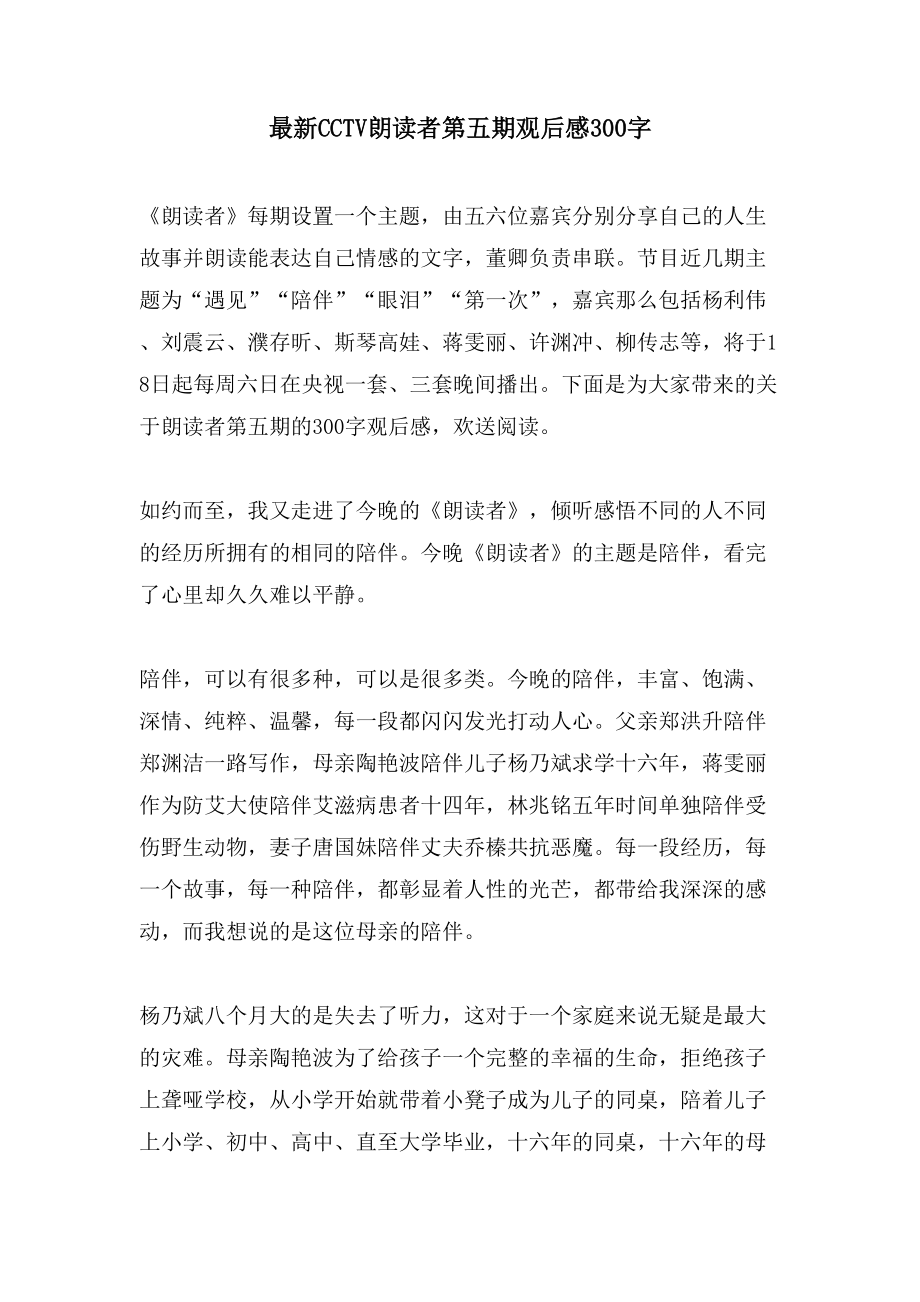 最新CCTV朗读者第五期观后感300字

《朗读者》每期设置一个主题，由五六位嘉宾分别分享自己的人生故事并朗读能表达自己情感的文字，董卿负责串联。节目近几期主题为“遇见”“陪伴”“眼泪”“第一次”，嘉宾那么包括杨利伟、刘震云、濮存昕、斯琴高娃、蒋雯丽、许渊冲、柳传志等，将于18日起每周六日在央视一套、三套晚间播出。下面是为大家带来的关于朗读者第五期的300字观后感，欢送阅读。

如约而至，我又走进了今晚的《朗读者》，倾听感悟不同的人不同的经历所拥有的相同的陪伴。今晚《朗读者》的主题是陪伴，看完了心里却久久难以平静。

陪伴，可以有很多种，可以是很多类。今晚的陪伴，丰富、饱满、深情、纯粹、温馨，每一段都闪闪发光打动人心。父亲郑洪升陪伴郑渊洁一路写作，母亲陶艳波陪伴儿子杨乃斌求学十六年，蒋雯丽作为防艾大使陪伴艾滋病患者十四年，林兆铭五年时间单独陪伴受伤野生动物，妻子唐国妹陪伴丈夫乔榛共抗恶魔。每一段经历，每一个故事，每一种陪伴，都彰显着人性的光芒，都带给我深深的感动，而我想说的是这位母亲的陪伴。

杨乃斌八个月大的是失去了听力，这对于一个家庭来说无疑是最大的灾难。母亲陶艳波为了给孩子一个完整的幸福的生命，拒绝孩子上聋哑学校，从小学开始就带着小凳子成为儿子的同桌，陪着儿子上小学、初中、高中、直至大学毕业，十六年的同桌，十六年的母